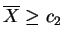 $\overline{X} \geq c_2$